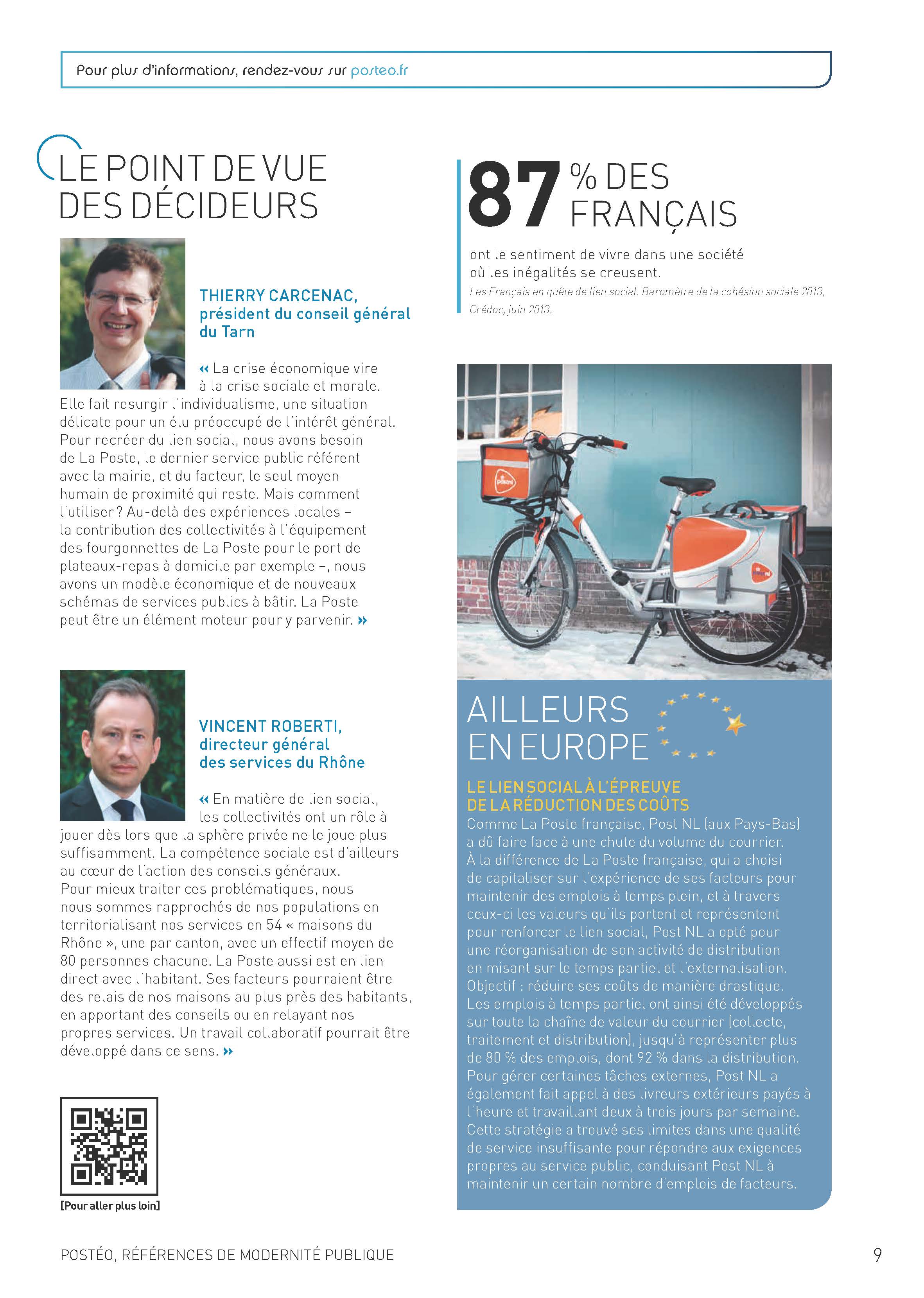 Pour plus d'informations, rendez-vous sur posteo.fr

LE POINT DE VUE DES DÉCIDEURS

THIERRY CARCENAC, président du conseil général du Tarn

« La crise économique vire à la crise sociale et morale. Elle fait resurgir l'individualisme, une situation délicate pour un élu préoccupé de l'intérêt général. Pour recréer du lien social, nous avons besoin de La Poste, le dernier service public référent avec la mairie, et du facteur, le seul moyen humain de proximité qui reste. Mais comment l'utiliser ? Au-delà des expériences locales – la contribution des collectivités à l'équipement des fourgonnettes de La Poste pour le port de plateaux-repas à domicile par exemple –, nous avons un modèle économique et de nouveaux schémas de services publics à bâtir. La Poste peut être un élément moteur pour y parvenir. »

VINCENT ROBERTI, directeur général des services du Rhône

« En matière de lien social, les collectivités ont un rôle à jouer dès lors que la sphère privée ne le joue plus suffisamment. La compétence sociale est d'ailleurs au cœur de l'action des conseils généraux. Pour mieux traiter ces problématiques, nous nous sommes rapprochés de nos populations en territorialisant nos services en 54 « maisons du Rhône », une par canton, avec un effectif moyen de 80 personnes chacune. La Poste aussi est en lien direct avec l'habitant. Ses facteurs pourraient être des relais de nos maisons au plus près des habitants, en apportant des conseils ou en relayant nos propres services. Un travail collaboratif pourrait être développé dans ce sens. »

[Pour aller plus loin]

87 % DES FRANÇAIS

ont le sentiment de vivre dans une société où les inégalités se creusent.

Les Français en quête de lien social. Baromètre de la cohésion sociale 2013, Crédoc, juin 2013.

AILLEURS EN EUROPE

LE LIEN SOCIAL À L'ÉPREUVE DE LA RÉDUCTION DES COÛTS

Comme La Poste française, Post NL (aux Pays-Bas) a dû faire face à une chute du volume du courrier. À la différence de La Poste française, qui a choisi de capitaliser sur l'expérience de ses facteurs pour maintenir des emplois à temps plein, et à travers ceux-ci les valeurs qu'ils portent et représentent pour renforcer le lien social, Post NL a opté pour une réorganisation de son activité de distribution en misant sur le temps partiel et l'externalisation. Objectif : réduire ses coûts de manière drastique. Les emplois à temps partiel ont ainsi été développés sur toute la chaîne de valeur du courrier (collecte, traitement et distribution), jusqu'à représenter plus de 80 % des emplois, dont 92 % dans la distribution. Pour gérer certaines tâches externes, Post NL a également fait appel à des livreurs extérieurs payés à l'heure et travaillant deux à trois jours par semaine. Cette stratégie a trouvé ses limites dans une qualité de service insuffisante pour répondre aux exigences propres au service public, conduisant Post NL à maintenir un certain nombre d'emplois de facteurs.

POSTÉO, RÉFÉRENCES DE MODERNITÉ PUBLIQUE

9